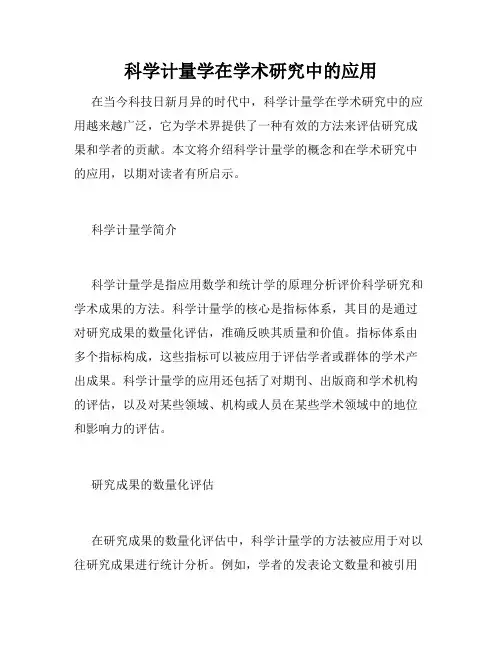 科学计量学在学术研究中的应用

在当今科技日新月异的时代中，科学计量学在学术研究中的应用越来越广泛，它为学术界提供了一种有效的方法来评估研究成果和学者的贡献。本文将介绍科学计量学的概念和在学术研究中的应用，以期对读者有所启示。

科学计量学简介

科学计量学是指应用数学和统计学的原理分析评价科学研究和学术成果的方法。科学计量学的核心是指标体系，其目的是通过对研究成果的数量化评估，准确反映其质量和价值。指标体系由多个指标构成，这些指标可以被应用于评估学者或群体的学术产出成果。科学计量学的应用还包括了对期刊、出版商和学术机构的评估，以及对某些领域、机构或人员在某些学术领域中的地位和影响力的评估。

研究成果的数量化评估

在研究成果的数量化评估中，科学计量学的方法被应用于对以往研究成果进行统计分析。例如，学者的发表论文数量和被引用